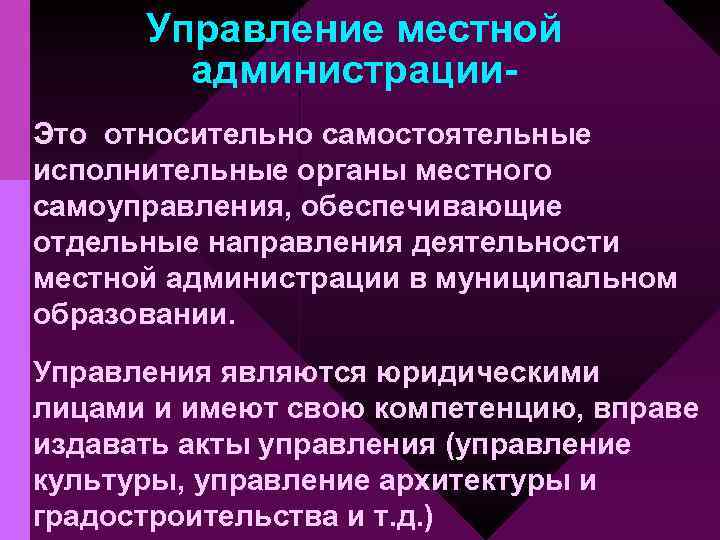 Управление местной администрации-

Это относительно самостоятельные исполнительные органы местного самоуправления, обеспечивающие отдельные направления деятельности местной администрации в муниципальном образовании.

Управления являются юридическими лицами и имеют свою компетенцию, вправе издавать акты управления (управление культуры, управление архитектуры и градостроительства и т.д.)